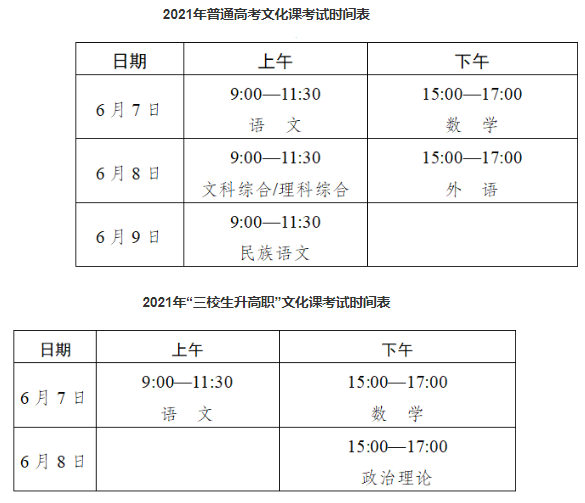 2021年普通高考文化课考试时间表

| 日期 | 上午 | 下午 |
|---|---|---|
| 6月7日 | 9:00—11:30 语 文 | 15:00—17:00 数 学 |
| 6月8日 | 9:00—11:30 文科综合/理科综合 | 15:00—17:00 外 语 |
| 6月9日 | 9:00—11:30 民族语文 | |

2021年“三校生升高职”文化课考试时间表

| 日期 | 上午 | 下午 |
|---|---|---|
| 6月7日 | 9:00—11:30 语 文 | 15:00—17:00 数 学 |
| 6月8日 | | 15:00—17:00 政治理论 |